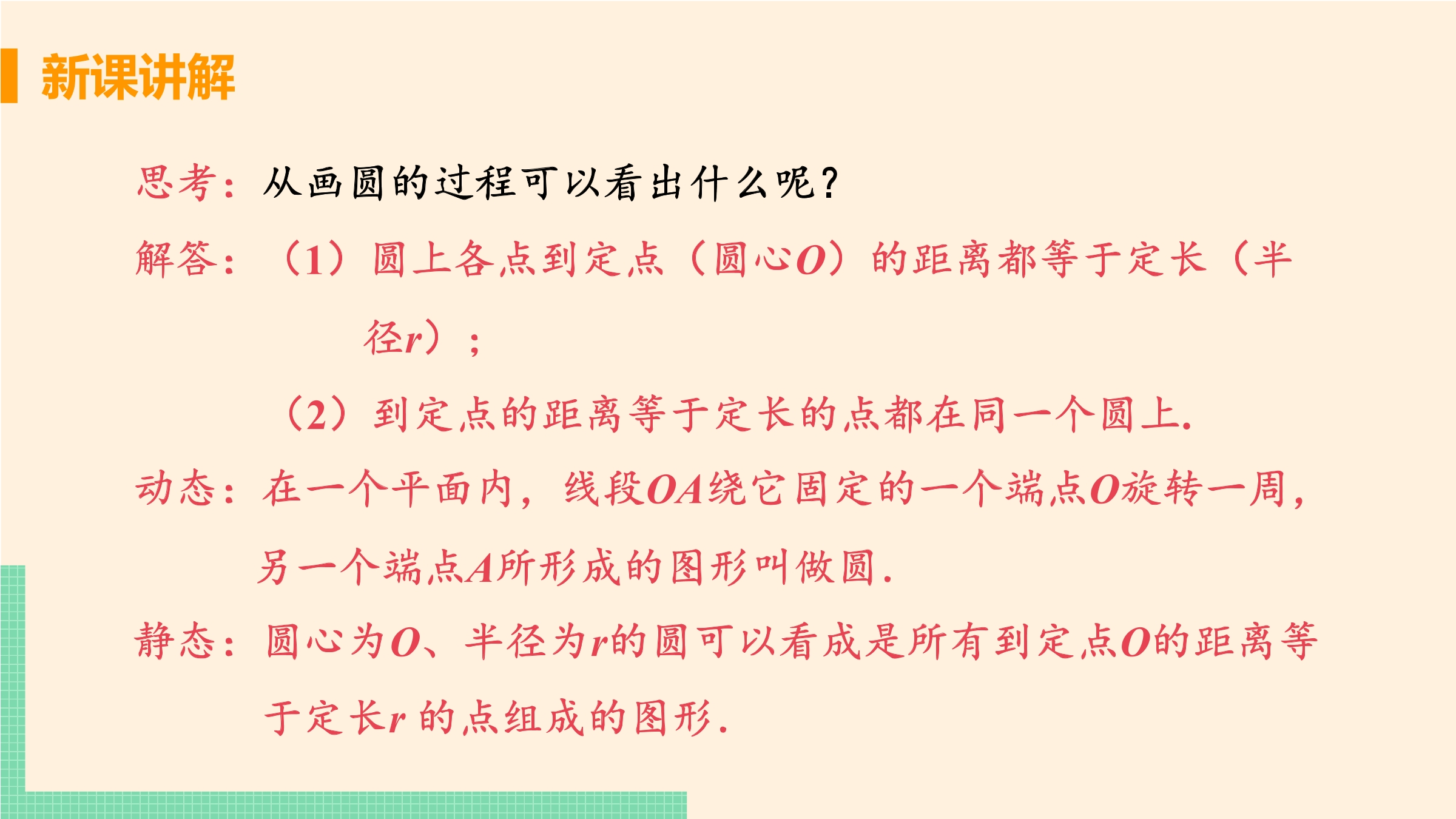 新课讲解

思考：从画圆的过程可以看出什么呢？

解答：（1）圆上各点到定点（圆心O）的距离都等于定长（半径r）；

（2）到定点的距离等于定长的点都在同一个圆上.

动态：在一个平面内，线段OA绕它固定的一个端点O旋转一周，另一个端点A所形成的图形叫做圆.

静态：圆心为O、半径为r的圆可以看成是所有到定点O的距离等于定长r的点组成的图形.